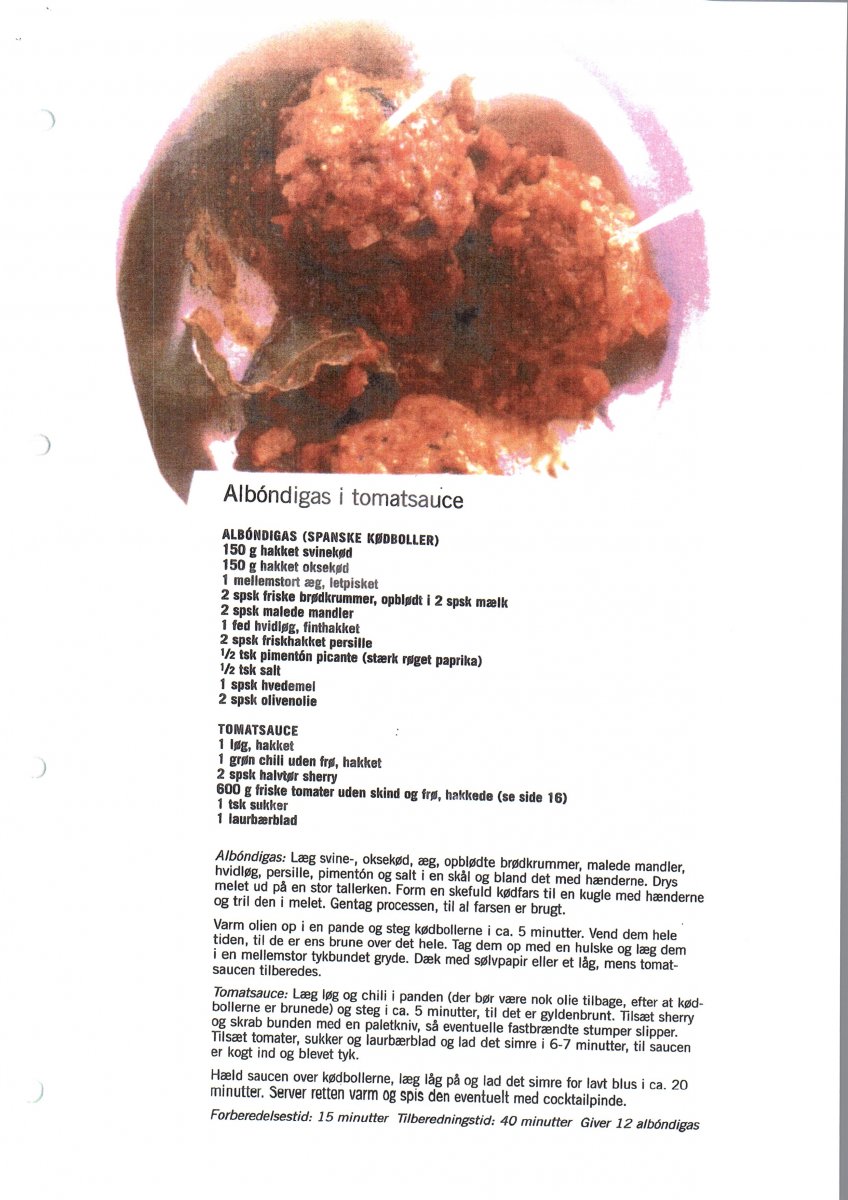 Albóndigas i tomatsauce

ALBÓNDIGAS (SPANSKE KØDBOLLER)
150 g hakket svinekød
150 g hakket oksekød
1 mellemstort æg, letpisket
2 spsk friske brødkrummer, opblødt i 2 spsk mælk
2 spsk malede mandler
1 fed hvidløg, finthakket
2 spsk friskhakket persille
$\frac{1}{2}$ tsk pimentón picante (stærk røget paprika)
$\frac{1}{2}$ tsk salt
1 spsk hvedemel
2 spsk olivenolie

TOMATSAUCE
1 løg, hakket
1 grøn chili uden frø, hakket
2 spsk halvtør sherry
600 g friske tomater uden skind og frø, hakkede (se side 16)
1 tsk sukker
1 laurbærblad

Albóndigas: Læg svine-, oksekød, æg, opblødte brødkrummer, malede mandler, hvidløg, persille, pimentón og salt i en skål og bland det med hænderne. Drys melet ud på en stor tallerken. Form en skefuld kødfars til en kugle med hænderne og tril den i melet. Gentag processen, til al farsen er brugt.

Varm olien op i en pande og steg kødbollerne i ca. 5 minutter. Vend dem hele tiden, til de er ens brune over det hele. Tag dem op med en hulske og læg dem i en mellemstor tykbundet gryde. Dæk med sølvpapir eller et låg, mens tomatsaucen tilberedes.

Tomatsauce: Læg løg og chili i panden (der bør være nok olie tilbage, efter at kødbollerne er brunede) og steg i ca. 5 minutter, til det er gyldenbrunt. Tilsæt sherry og skrab bunden med en paletkniv, så eventuelle fastbrændte stumper slipper. Tilsæt tomater, sukker og laurbærblad og lad det simre i 6-7 minutter, til saucen er kogt ind og blevet tyk.

Hæld saucen over kødbollerne, læg låg på og lad det simre for lavt blus i ca. 20 minutter. Server retten varm og spis den eventuelt med cocktailpinde.

Forberedelsestid: 15 minutter Tilberedningstid: 40 minutter Giver 12 albóndigas